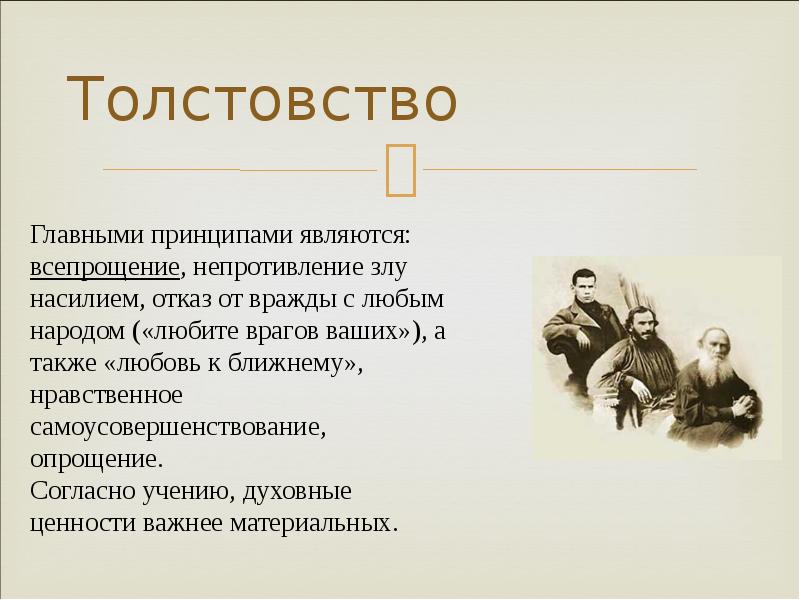 Толстовство

Главными принципами являются: всепрощение, непротивление злу насилием, отказ от вражды с любым народом («любите врагов ваших»), а также «любовь к ближнему», нравственное самоусовершенствование, опрощение.
Согласно учению, духовные ценности важнее материальных.